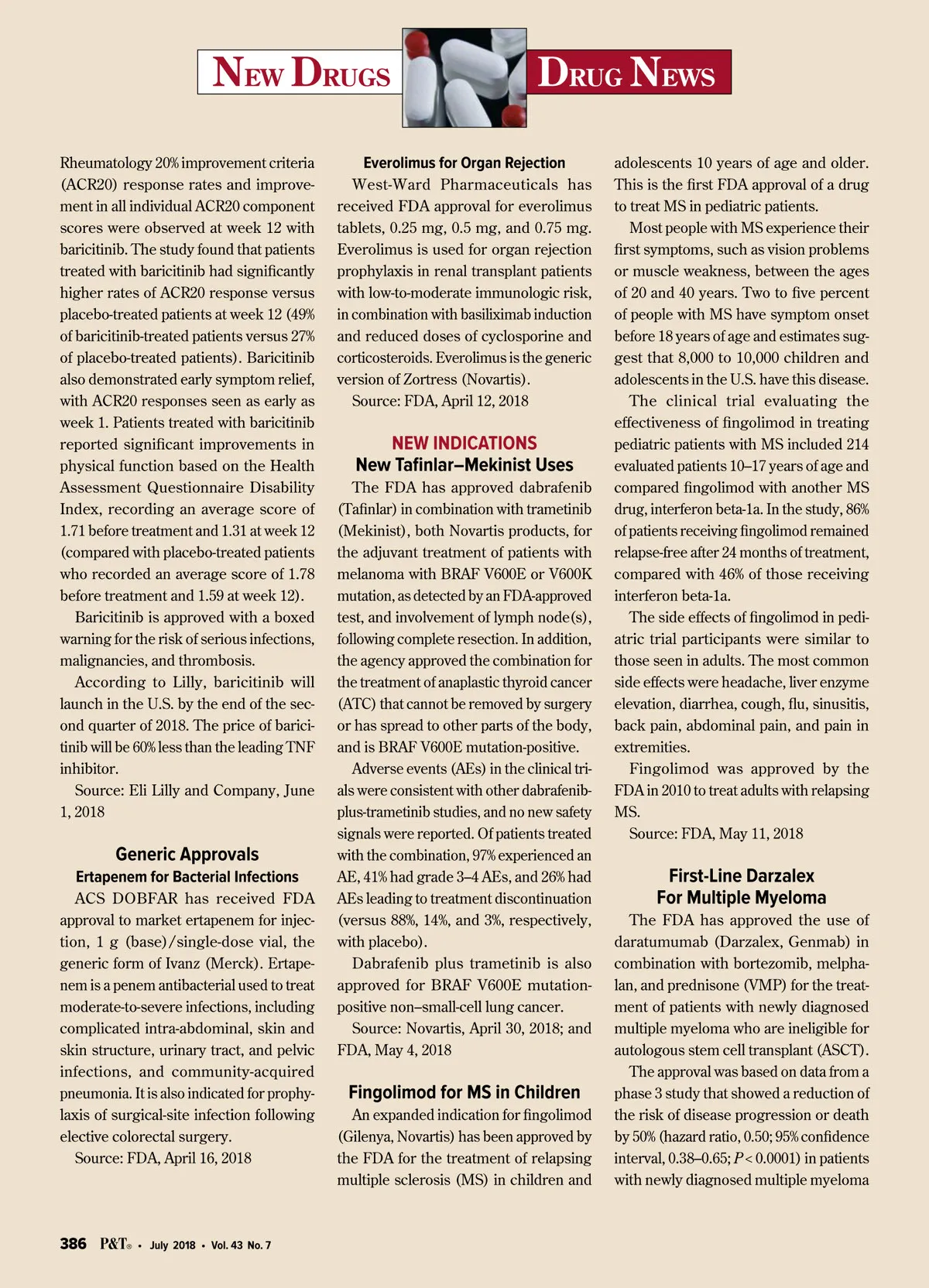 NEW DRUGS

DRUG NEWS

Rheumatology 20% improvement criteria (ACR20) response rates and improvement in all individual ACR20 component scores were observed at week 12 with baricitinib. The study found that patients treated with baricitinib had significantly higher rates of ACR20 response versus placebo-treated patients at week 12 (49% of baricitinib-treated patients versus 27% of placebo-treated patients). Baricitinib also demonstrated early symptom relief, with ACR20 responses seen as early as week 1. Patients treated with baricitinib reported significant improvements in physical function based on the Health Assessment Questionnaire Disability Index, recording an average score of 1.71 before treatment and 1.31 at week 12 (compared with placebo-treated patients who recorded an average score of 1.78 before treatment and 1.59 at week 12).

Baricitinib is approved with a boxed warning for the risk of serious infections, malignancies, and thrombosis.

According to Lilly, baricitinib will launch in the U.S. by the end of the second quarter of 2018. The price of baricitinib will be 60% less than the leading TNF inhibitor.

Source: Eli Lilly and Company, June 1, 2018

Generic Approvals

Ertapenem for Bacterial Infections

ACS DOBFAR has received FDA approval to market ertapenem for injection, 1 g (base)/single-dose vial, the generic form of Ivanz (Merck). Ertapenem is a penem antibacterial used to treat moderate-to-severe infections, including complicated intra-abdominal, skin and skin structure, urinary tract, and pelvic infections, and community-acquired pneumonia. It is also indicated for prophylaxis of surgical-site infection following elective colorectal surgery.

Source: FDA, April 16, 2018

Everolimus for Organ Rejection

West-Ward Pharmaceuticals has received FDA approval for everolimus tablets, 0.25 mg, 0.5 mg, and 0.75 mg. Everolimus is used for organ rejection prophylaxis in renal transplant patients with low-to-moderate immunologic risk, in combination with basiliximab induction and reduced doses of cyclosporine and corticosteroids. Everolimus is the generic version of Zortress (Novartis).

Source: FDA, April 12, 2018

NEW INDICATIONS

New Tafinlar–Mekinist Uses

The FDA has approved dabrafenib (Tafinlar) in combination with trametinib (Mekinist), both Novartis products, for the adjuvant treatment of patients with melanoma with BRAF V600E or V600K mutation, as detected by an FDA-approved test, and involvement of lymph node(s), following complete resection. In addition, the agency approved the combination for the treatment of anaplastic thyroid cancer (ATC) that cannot be removed by surgery or has spread to other parts of the body, and is BRAF V600E mutation-positive.

Adverse events (AEs) in the clinical trials were consistent with other dabrafenib-plus-trametinib studies, and no new safety signals were reported. Of patients treated with the combination, 97% experienced an AE, 41% had grade 3–4 AEs, and 26% had AEs leading to treatment discontinuation (versus 88%, 14%, and 3%, respectively, with placebo).

Dabrafenib plus trametinib is also approved for BRAF V600E mutation-positive non–small-cell lung cancer.

Source: Novartis, April 30, 2018; and FDA, May 4, 2018

Fingolimod for MS in Children

An expanded indication for fingolimod (Gilenya, Novartis) has been approved by the FDA for the treatment of relapsing multiple sclerosis (MS) in children and adolescents 10 years of age and older. This is the first FDA approval of a drug to treat MS in pediatric patients.

Most people with MS experience their first symptoms, such as vision problems or muscle weakness, between the ages of 20 and 40 years. Two to five percent of people with MS have symptom onset before 18 years of age and estimates suggest that 8,000 to 10,000 children and adolescents in the U.S. have this disease.

The clinical trial evaluating the effectiveness of fingolimod in treating pediatric patients with MS included 214 evaluated patients 10–17 years of age and compared fingolimod with another MS drug, interferon beta-1a. In the study, 86% of patients receiving fingolimod remained relapse-free after 24 months of treatment, compared with 46% of those receiving interferon beta-1a.

The side effects of fingolimod in pediatric trial participants were similar to those seen in adults. The most common side effects were headache, liver enzyme elevation, diarrhea, cough, flu, sinusitis, back pain, abdominal pain, and pain in extremities.

Fingolimod was approved by the FDA in 2010 to treat adults with relapsing MS.

Source: FDA, May 11, 2018

First-Line Darzalex For Multiple Myeloma

The FDA has approved the use of daratumumab (Darzalex, Genmab) in combination with bortezomib, melphalan, and prednisone (VMP) for the treatment of patients with newly diagnosed multiple myeloma who are ineligible for autologous stem cell transplant (ASCT).

The approval was based on data from a phase 3 study that showed a reduction of the risk of disease progression or death by 50% (hazard ratio, 0.50; 95% confidence interval, 0.38–0.65; $P < 0.0001$) in patients with newly diagnosed multiple myeloma

386 P&T® • July 2018 • Vol. 43 No. 7